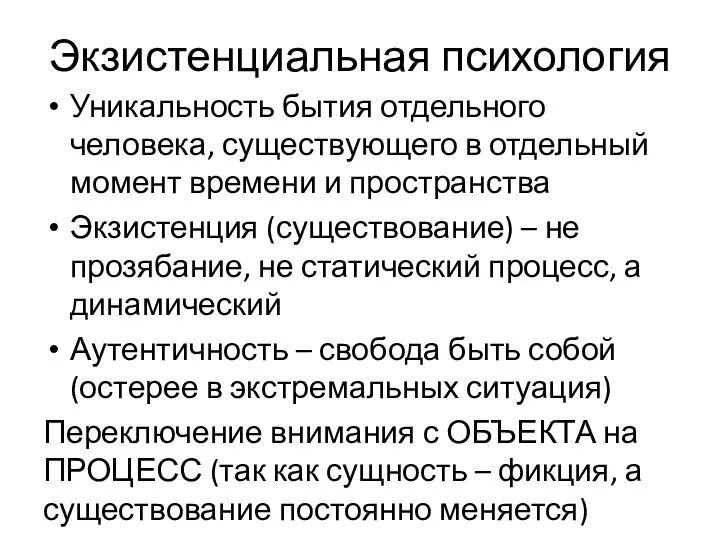 Экзистенциальная психология

• Уникальность бытия отдельного человека, существующего в отдельный момент времени и пространства

• Экзистенция (существование) – не прозябание, не статический процесс, а динамический

• Аутентичность – свобода быть собой (остерее в экстремальных ситуация)

Переключение внимания с ОБЪЕКТА на ПРОЦЕСС (так как сущность – фикция, а существование постоянно меняется)